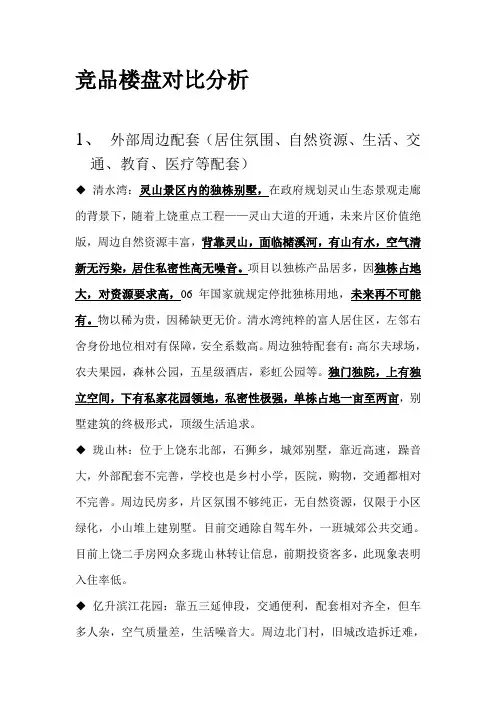 竞品楼盘对比分析

1、 外部周边配套（居住氛围、自然资源、生活、交通、教育、医疗等配套）

◆ 清水湾：灵山景区内的独栋别墅，在政府规划灵山生态景观走廊的背景下，随着上饶重点工程——灵山大道的开通，未来片区价值绝版，周边自然资源丰富，背靠灵山，面临槠溪河，有山有水，空气清新无污染，居住私密性高无噪音。项目以独栋产品居多，因独栋占地大，对资源要求高，06 年国家就规定停批独栋用地，未来再不可能有。物以稀为贵，因稀缺更无价。清水湾纯粹的富人居住区，左邻右舍身份地位相对有保障，安全系数高。周边独特配套有：高尔夫球场，农夫果园，森林公园，五星级酒店，彩虹公园等。独门独院，上有独立空间，下有私家花园领地，私密性极强，单栋占地一亩至两亩，别墅建筑的终极形式，顶级生活追求。

◆ 珑山林：位于上饶东北部，石狮乡，城郊别墅，靠近高速，躁音大，外部配套不完善，学校也是乡村小学，医院，购物，交通都相对不完善。周边民房多，片区氛围不够纯正，无自然资源，仅限于小区绿化，小山堆上建别墅。目前交通除自驾车外，一班城郊公共交通。目前上饶二手房网众多珑山林转让信息，前期投资客多，此现象表明入住率低。

◆ 亿升滨江花园：靠五三延伸段，交通便利，配套相对齐全，但车多人杂，空气质量差，生活噪音大。周边北门村，旧城改造拆迁难，